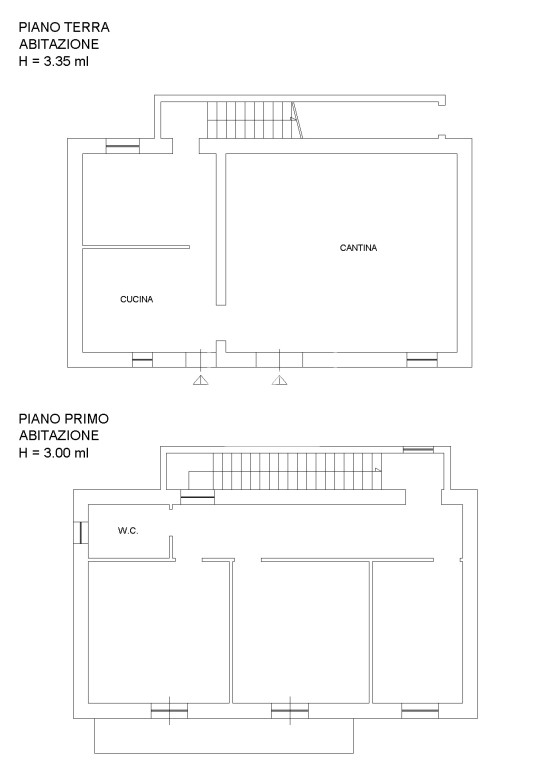 PIANO TERRA
ABITAZIONE
H = 3.35 ml

CANTINA

CUCINA

PIANO PRIMO
ABITAZIONE
H = 3.00 ml

W.C.